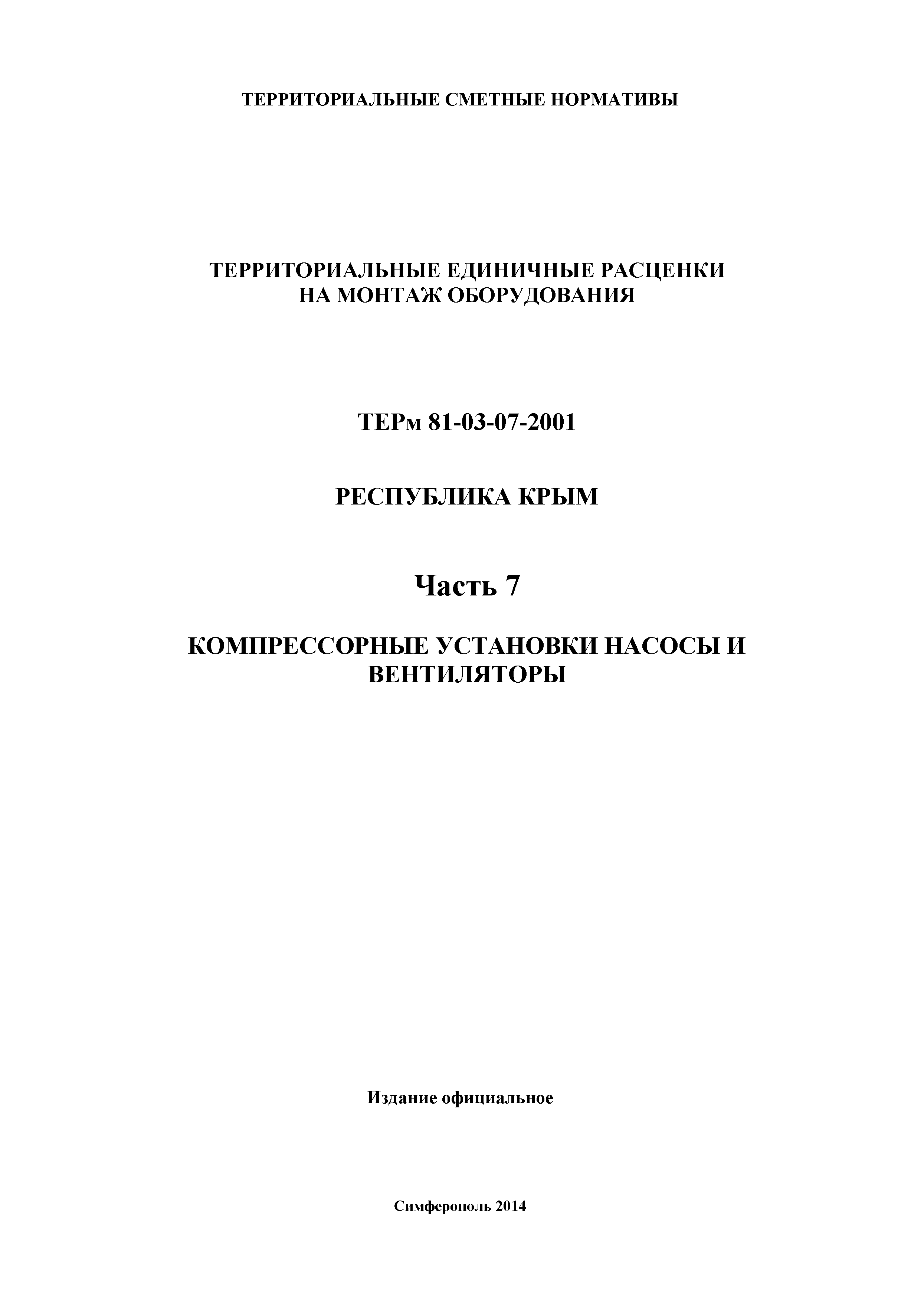 ТЕРРИТОРИАЛЬНЫЕ СМЕТНЫЕ НОРМАТИВЫ

ТЕРРИТОРИАЛЬНЫЕ ЕДИНИЧНЫЕ РАСЦЕНКИ НА МОНТАЖ ОБОРУДОВАНИЯ

ТЕРм 81-03-07-2001

РЕСПУБЛИКА КРЫМ

Часть 7

КОМПРЕССОРНЫЕ УСТАНОВКИ НАСОСЫ И ВЕНТИЛЯТОРЫ

Издание официальное

Симферополь 2014